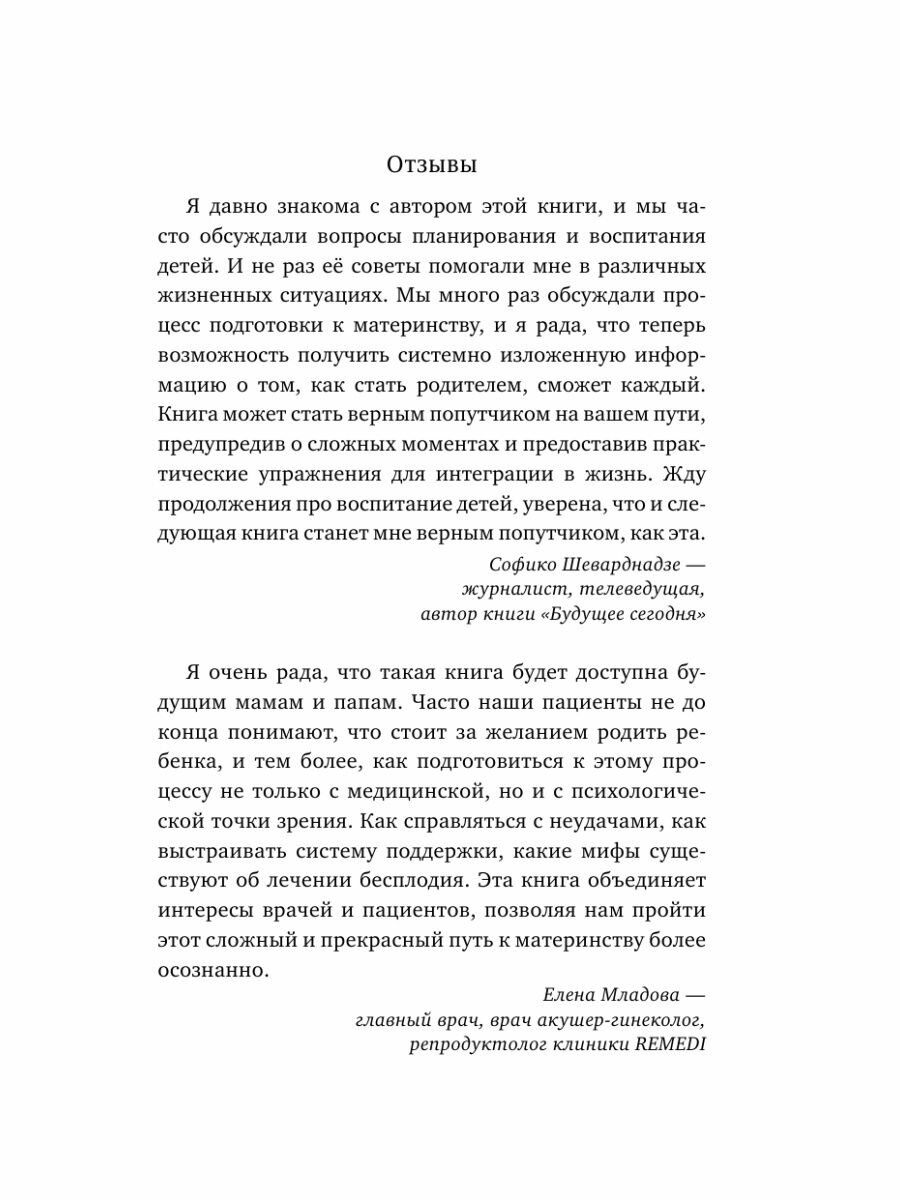 Отзывы

Я давно знакома с автором этой книги, и мы часто обсуждали вопросы планирования и воспитания детей. И не раз её советы помогали мне в различных жизненных ситуациях. Мы много раз обсуждали процесс подготовки к материнству, и я рада, что теперь возможность получить системно изложенную информацию о том, как стать родителем, сможет каждый. Книга может стать верным попутчиком на вашем пути, предупредив о сложных моментах и предоставив практические упражнения для интеграции в жизнь. Жду продолжения про воспитание детей, уверена, что и следующая книга станет мне верным попутчиком, как эта.

Софико Шеварднадзе —
журналист, телеведущая,
автор книги «Будущее сегодня»

Я очень рада, что такая книга будет доступна будущим мамам и папам. Часто наши пациенты не до конца понимают, что стоит за желанием родить ребенка, и тем более, как подготовиться к этому процессу не только с медицинской, но и с психологической точки зрения. Как справляться с неудачами, как выстраивать систему поддержки, какие мифы существуют об лечении бесплодия. Эта книга объединяет интересы врачей и пациентов, позволяя нам пройти этот сложный и прекрасный путь к материнству более осознанно.

Елена Младова —
главный врач, врач акушер-гинеколог,
репродуктолог клиники REMEDI